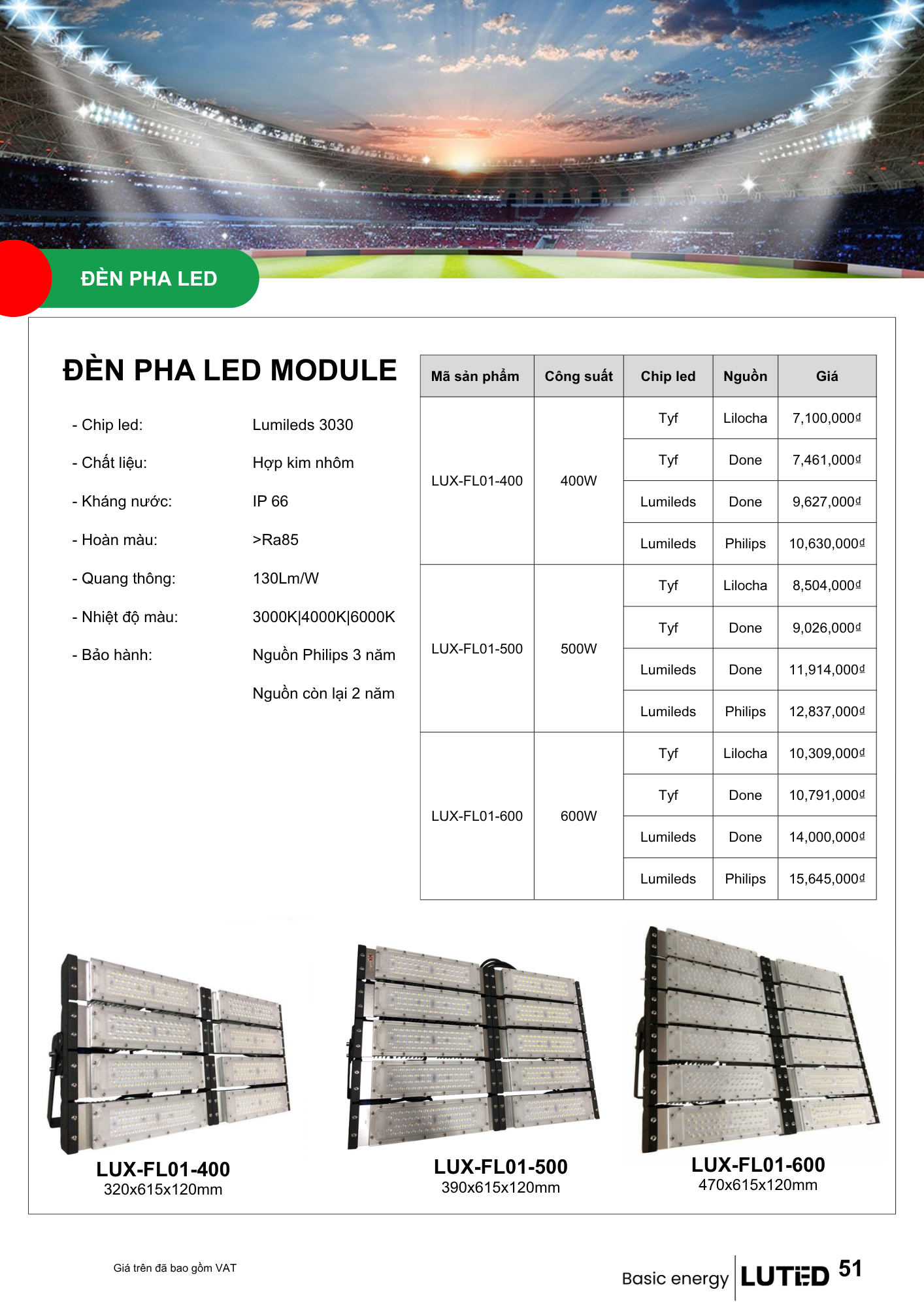 ĐÈN PHA LED

ĐÈN PHA LED MODULE

- Chip led: Lumileds 3030
- Chất liệu: Hợp kim nhôm
- Kháng nước: IP 66
- Hoàn màu: >Ra85
- Quang thông: 130Lm/W
- Nhiệt độ màu: 3000K|4000K|6000K
- Bảo hành: Nguồn Philips 3 năm
Nguồn còn lại 2 năm

| Mã sản phẩm | Công suất | Chip led | Nguồn | Giá |
|---|---|---|---|---|
| LUX-FL01-400 | 400W | Tyf | Lilocha | 7,100,000đ |
| | | Tyf | Done | 7,461,000đ |
| | | Lumileds | Done | 9,627,000đ |
| | | Lumileds | Philips | 10,630,000đ |
| LUX-FL01-500 | 500W | Tyf | Lilocha | 8,504,000đ |
| | | Tyf | Done | 9,026,000đ |
| | | Lumileds | Done | 11,914,000đ |
| | | Lumileds | Philips | 12,837,000đ |
| LUX-FL01-600 | 600W | Tyf | Lilocha | 10,309,000đ |
| | | Tyf | Done | 10,791,000đ |
| | | Lumileds | Done | 14,000,000đ |
| | | Lumileds | Philips | 15,645,000đ |

LUX-FL01-400
320x615x120mm

LUX-FL01-500
390x615x120mm

LUX-FL01-600
470x615x120mm

Giá trên đã bao gồm VAT

Basic energy LUTED 51